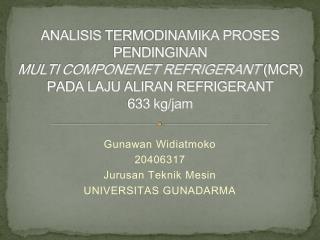 ANALISIS TERMODINAMIKA PROSES PENDINGINAN
MULTI COMPONENET REFRIGERANT (MCR) PADA LAJU ALIRAN REFRIGERANT 633 kg/jam

Gunawan Widiatmoko
20406317
Jurusan Teknik Mesin
UNIVERSITAS GUNADARMA